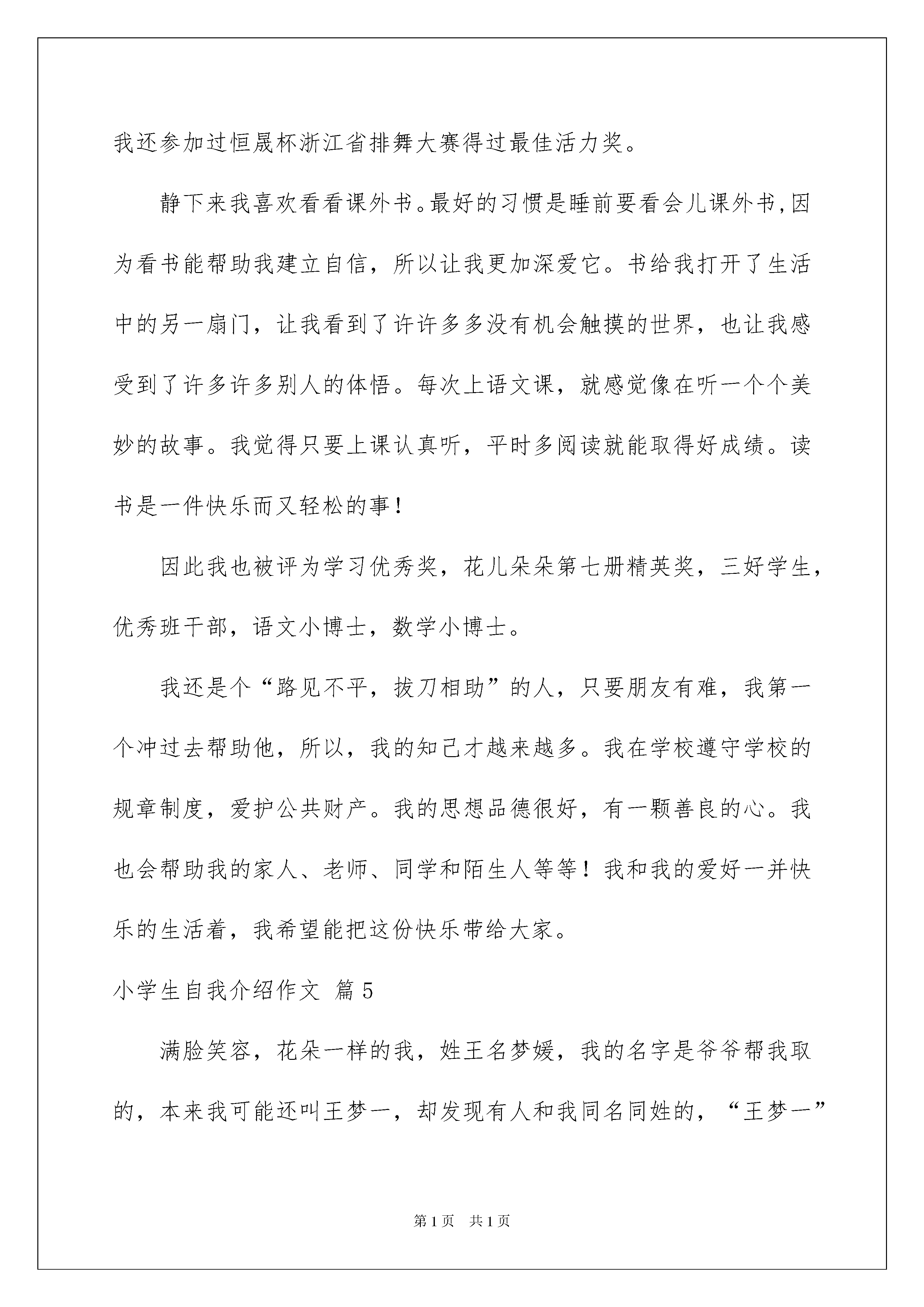 我还参加过恒晟杯浙江省排舞大赛得过最佳活力奖。

静下来我喜欢看看课外书。最好的习惯是睡前要看会儿课外书,因为看书能帮助我建立自信，所以让我更加深爱它。书给我打开了生活中的另一扇门，让我看到了许许多多没有机会触摸的世界，也让我感受到了许多许多别人的体悟。每次上语文课，就感觉像在听一个个美妙的故事。我觉得只要上课认真听，平时多阅读就能取得好成绩。读书是一件快乐而又轻松的事！

因此我也被评为学习优秀奖，花儿朵朵第七册精英奖，三好学生，优秀班干部，语文小博士，数学小博士。

我还是个“路见不平，拔刀相助”的人，只要朋友有难，我第一个冲过去帮助他，所以，我的知己才越来越多。我在学校遵守学校的规章制度，爱护公共财产。我的思想品德很好，有一颗善良的心。我也会帮助我的家人、老师、同学和陌生人等等！我和我的爱好一并快乐的生活着，我希望能把这份快乐带给大家。

小学生自我介绍作文 篇5

满脸笑容，花朵一样的我，姓王名梦媛，我的名字是爷爷帮我取的，本来我可能还叫王梦一，却发现有人和我同名同姓的，“王梦一”

第1页 共1页